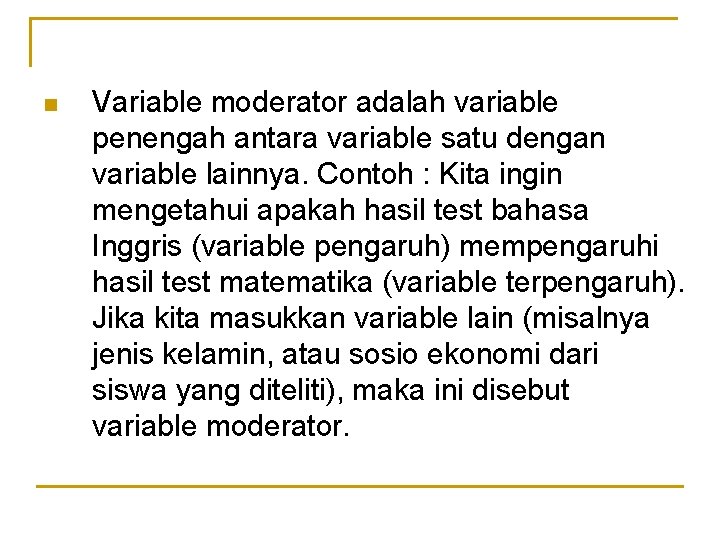 • Variable moderator adalah variable penengah antara variable satu dengan variable lainnya. Contoh : Kita ingin mengetahui apakah hasil test bahasa Inggris (variable pengaruh) mempengaruhi hasil test matematika (variable terpengaruh). Jika kita masukkan variable lain (misalnya jenis kelamin, atau sosio ekonomi dari siswa yang diteliti), maka ini disebut variable moderator.